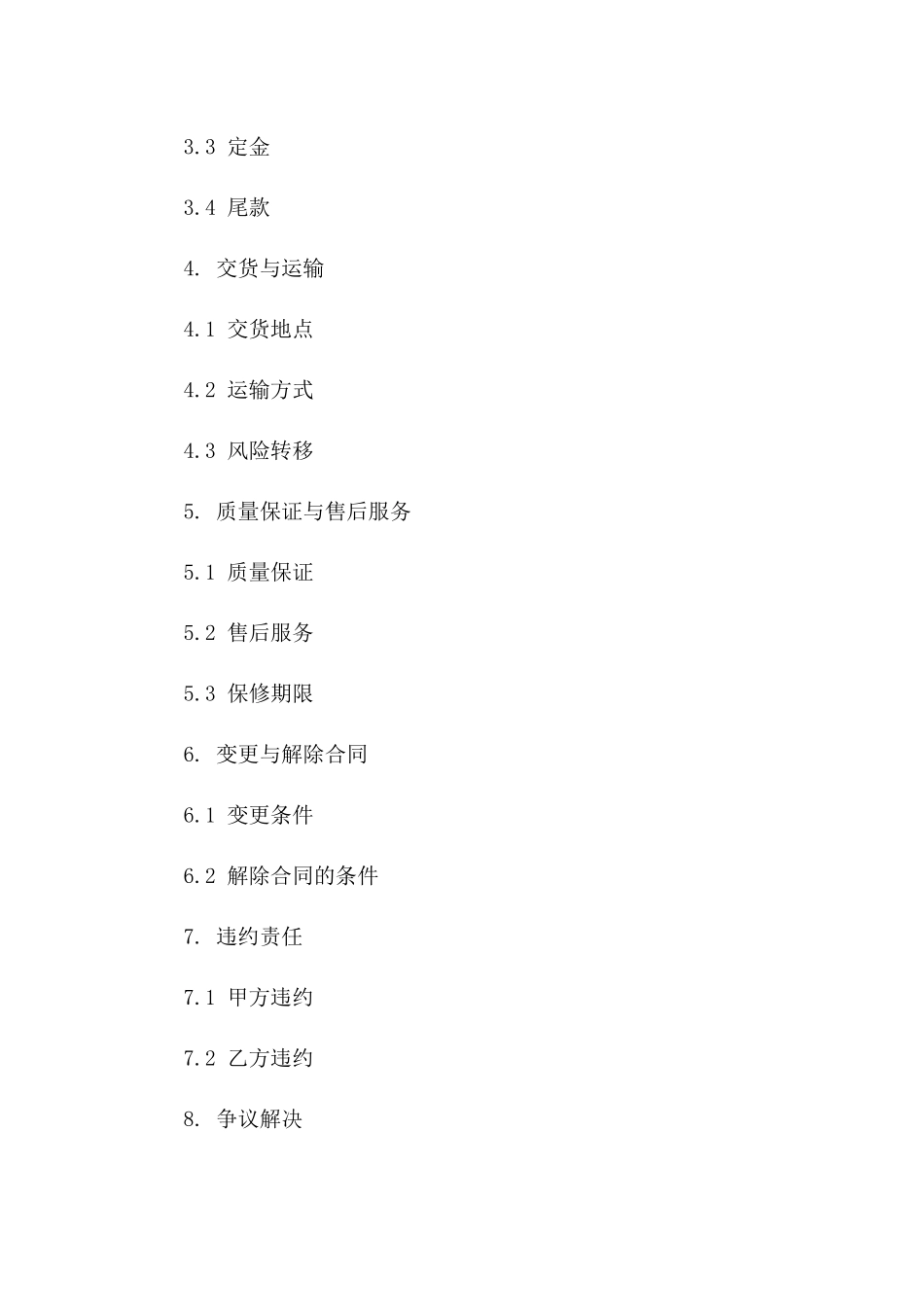 3.3 定金

3.4 尾款

4. 交货与运输

4.1 交货地点

4.2 运输方式

4.3 风险转移

5. 质量保证与售后服务

5.1 质量保证

5.2 售后服务

5.3 保修期限

6. 变更与解除合同

6.1 变更条件

6.2 解除合同的条件

7. 违约责任

7.1 甲方违约

7.2 乙方违约

8. 争议解决